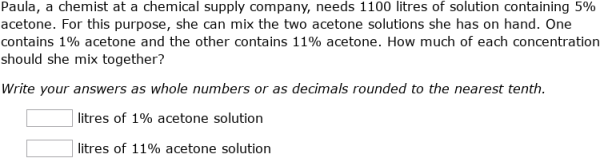 Paula, a chemist at a chemical supply company, needs 1100 litres of solution containing 5% acetone. For this purpose, she can mix the two acetone solutions she has on hand. One contains 1% acetone and the other contains 11% acetone. How much of each concentration should she mix together?

Write your answers as whole numbers or as decimals rounded to the nearest tenth.

litres of 1% acetone solution

litres of 11% acetone solution